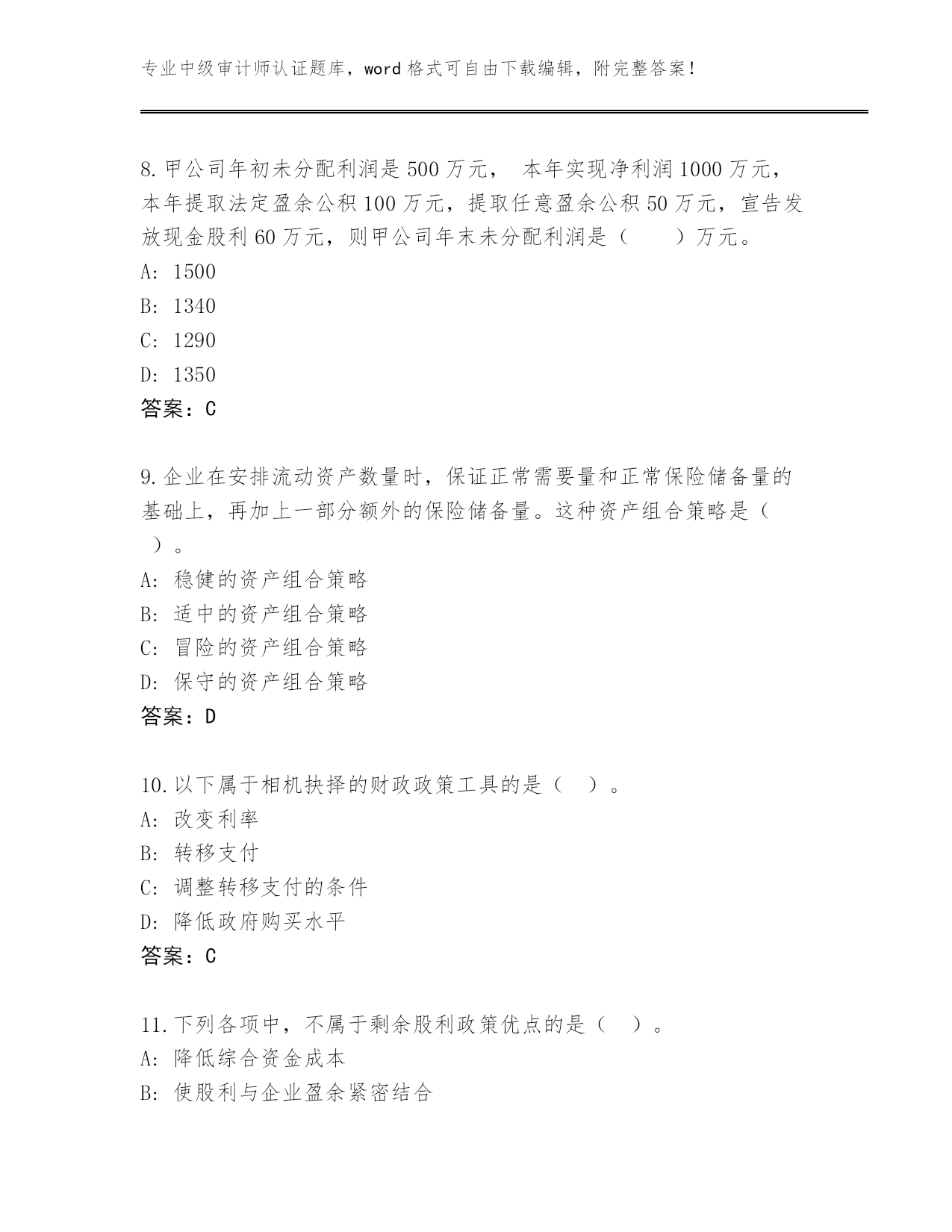 专业中级审计师认证题库，word 格式可自由下载编辑，附完整答案！

8.甲公司年初未分配利润是 500 万元， 本年实现净利润 1000 万元，本年提取法定盈余公积 100 万元，提取任意盈余公积 50 万元，宣告发放现金股利 60 万元，则甲公司年末未分配利润是（　　）万元。
A: 1500
B: 1340
C: 1290
D: 1350
答案：C

9.企业在安排流动资产数量时，保证正常需要量和正常保险储备量的基础上，再加上一部分额外的保险储备量。这种资产组合策略是（　）。
A: 稳健的资产组合策略
B: 适中的资产组合策略
C: 冒险的资产组合策略
D: 保守的资产组合策略
答案：D

10.以下属于相机抉择的财政政策工具的是（　）。
A: 改变利率
B: 转移支付
C: 调整转移支付的条件
D: 降低政府购买水平
答案：C

11.下列各项中，不属于剩余股利政策优点的是（　）。
A: 降低综合资金成本
B: 使股利与企业盈余紧密结合